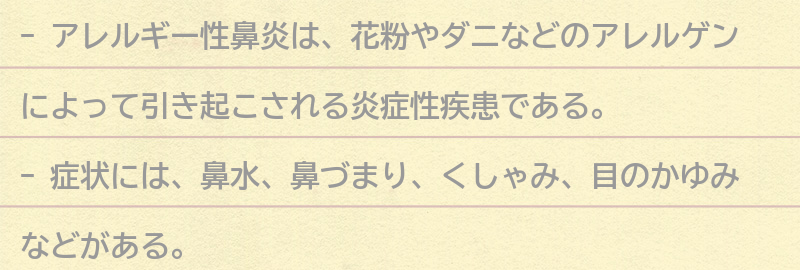 - アレルギー性鼻炎は、花粉やダニなどのアレルゲンによって引き起こされる炎症性疾患である。

- 症状には、鼻水、鼻づまり、くしゃみ、目のかゆみなどがある。